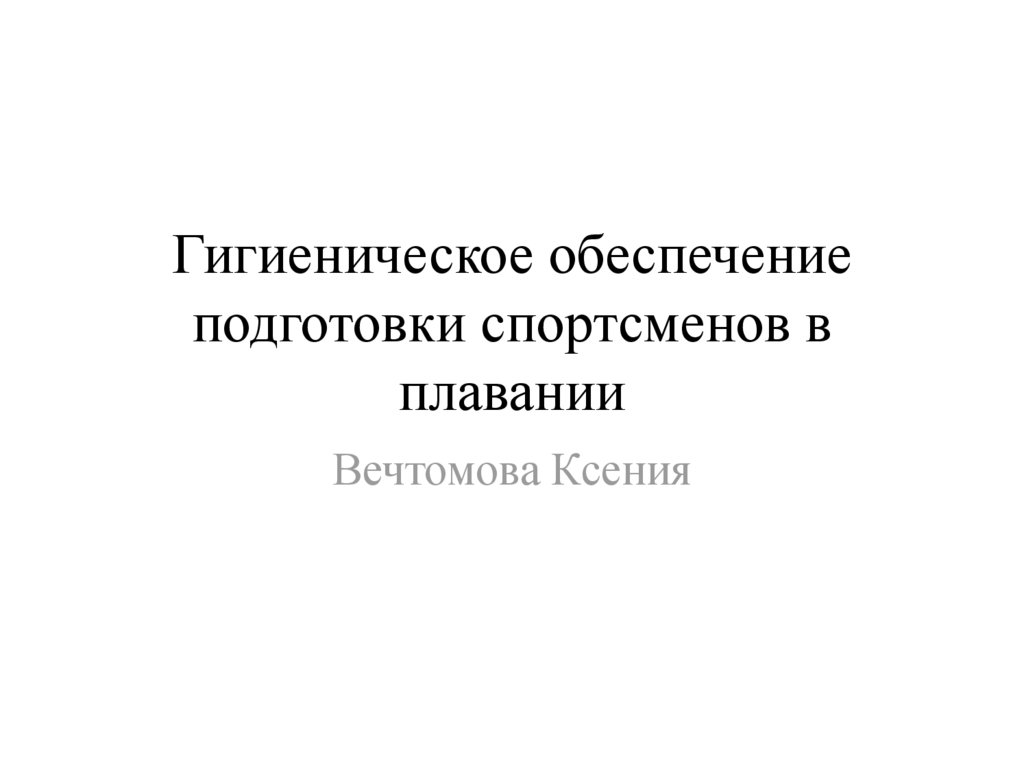 Гигиеническое обеспечение подготовки спортсменов в плавании

Вечтомова Ксения